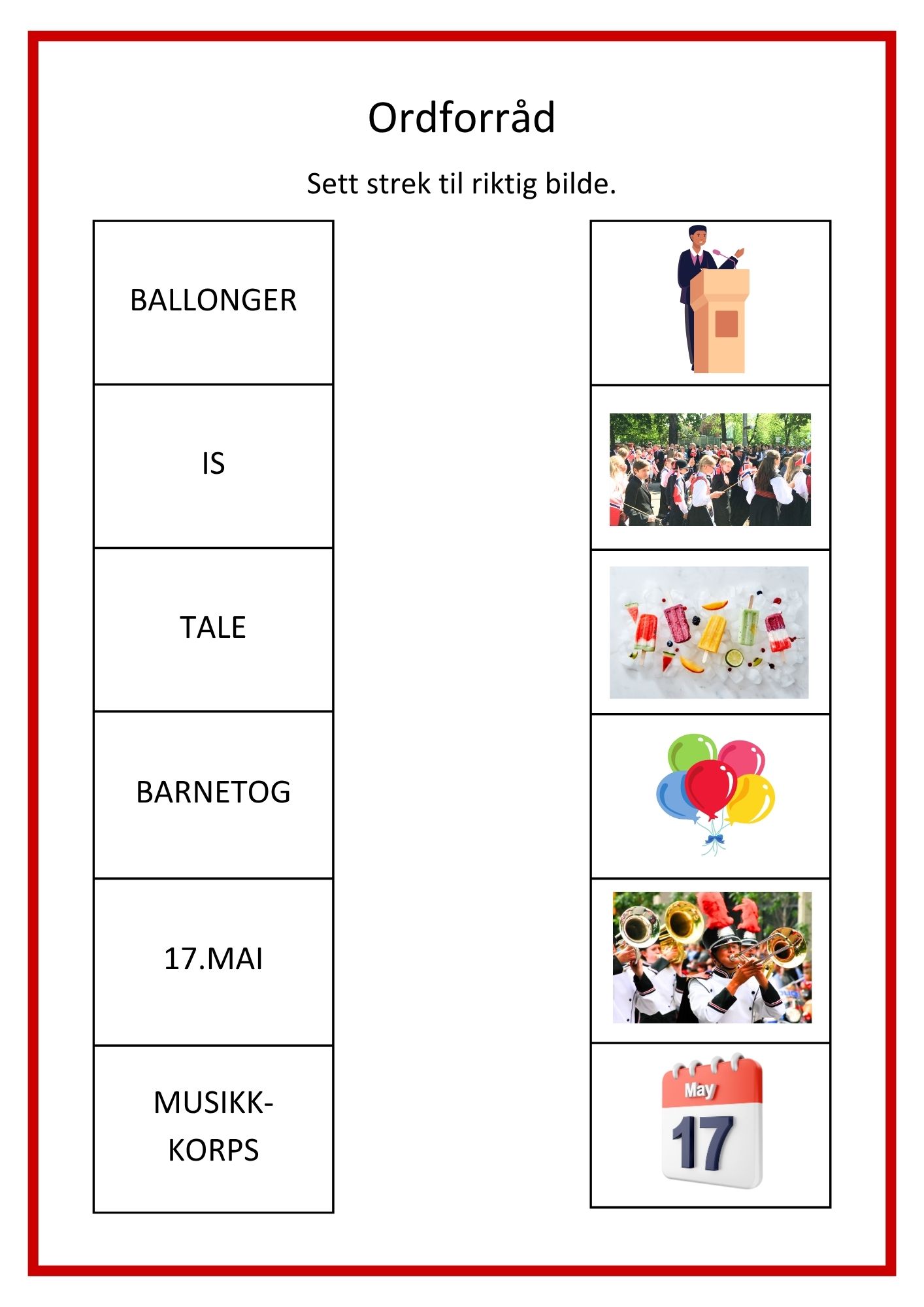 Ordforråd

Sett strek til riktig bilde.

BALLONGER

IS

TALE

BARNETOG

17.MAI

MUSIKK-KORPS

May
17